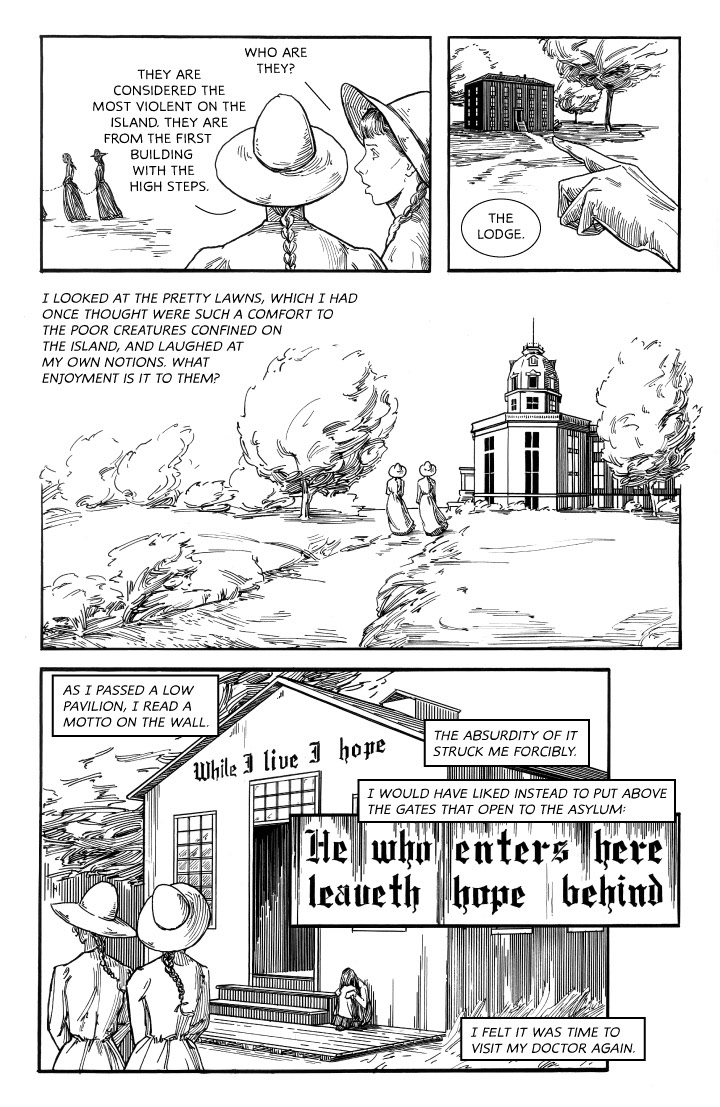 WHO ARE THEY?

THEY ARE CONSIDERED THE MOST VIOLENT ON THE ISLAND. THEY ARE FROM THE FIRST BUILDING WITH THE HIGH STEPS.

THE LODGE.

I LOOKED AT THE PRETTY LAWNS, WHICH I HAD ONCE THOUGHT WERE SUCH A COMFORT TO THE POOR CREATURES CONFINED ON THE ISLAND, AND LAUGHED AT MY OWN NOTIONS. WHAT ENJOYMENT IS IT TO THEM?

AS I PASSED A LOW PAVILION, I READ A MOTTO ON THE WALL.

While I live I hope

THE ABSURDITY OF IT STRUCK ME FORCIBLY.

I WOULD HAVE LIKED INSTEAD TO PUT ABOVE THE GATES THAT OPEN TO THE ASYLUM:

He who enters here leaveth hope behind

I FELT IT WAS TIME TO VISIT MY DOCTOR AGAIN.